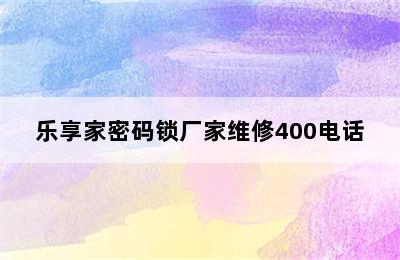 乐享家密码锁厂家维修400电话